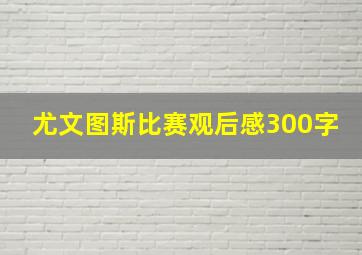 尤文图斯比赛观后感300字